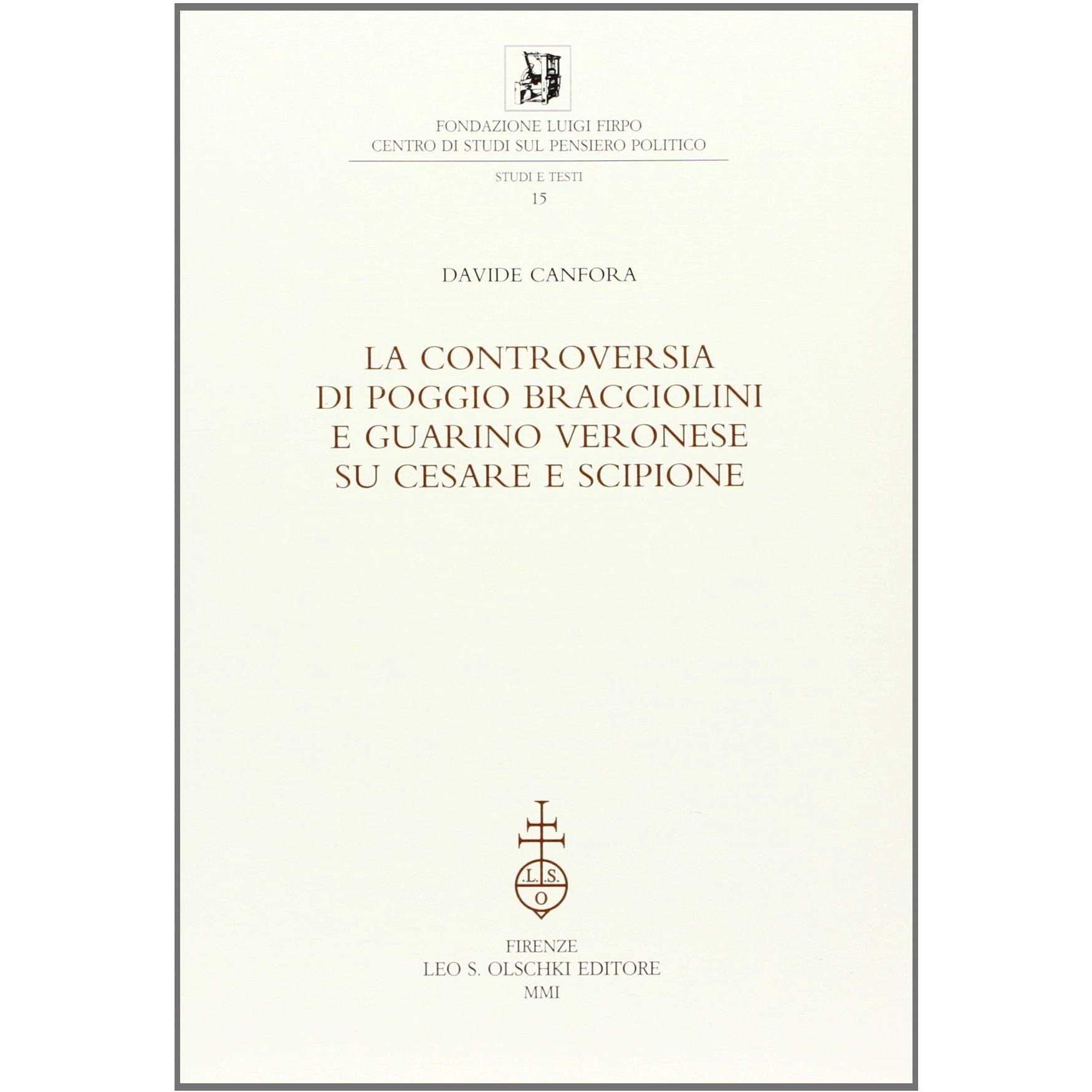 FONDAZIONE LUIGI FIRPO
CENTRO DI STUDI SUL PENSIERO POLITICO

STUDI E TESTI
15

DAVIDE CANFORA

LA CONTROVERSIA
DI POGGIO BRACCIOLINI
E GUARINO VERONESE
SU CESARE E SCIPIONE

.L.S.
O

FIRENZE
LEO S. OLSCHKI EDITORE
MMI